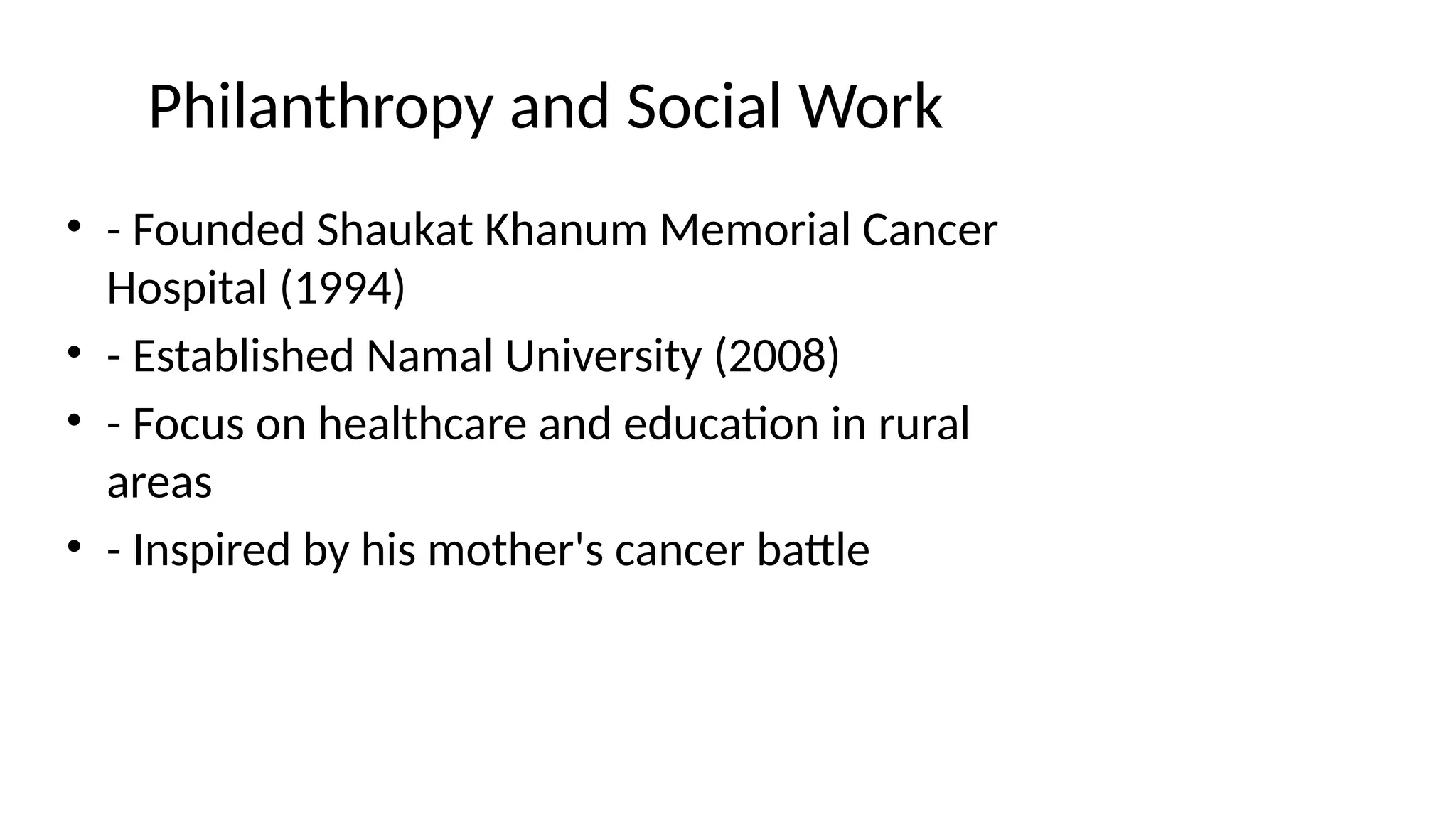 Philanthropy and Social Work

• - Founded Shaukat Khanum Memorial Cancer Hospital (1994)
• - Established Namal University (2008)
• - Focus on healthcare and education in rural areas
• - Inspired by his mother's cancer battle